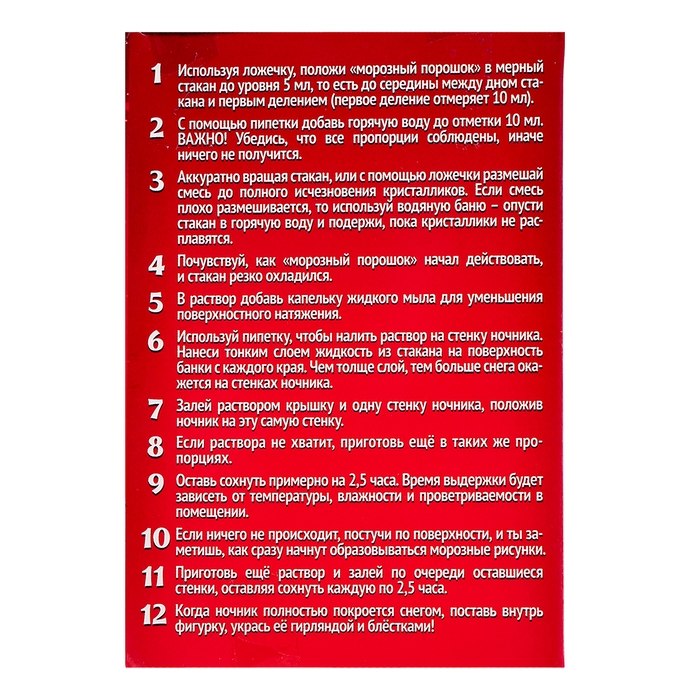 1 Используя ложечку, положи «морозный порошок» в мерный стакан до уровня 5 мл, то есть до середины между дном стакана и первым делением (первое деление отмеряет 10 мл).

2 С помощью пипетки добавь горячую воду до отметки 10 мл. ВАЖНО! Убедись, что все пропорции соблюдены, иначе ничего не получится.

3 Аккуратно вращая стакан, или с помощью ложечки размешай смесь до полного исчезновения кристалликов. Если смесь плохо размешивается, то используй водяную баню – опусти стакан в горячую воду и подержи, пока кристаллики не расплавятся.

4 Почувствуй, как «морозный порошок» начал действовать, и стакан резко охладился.

5 В раствор добавь капельку жидкого мыла для уменьшения поверхностного натяжения.

6 Используй пипетку, чтобы налить раствор на стенку ночника. Нанеси тонким слоем жидкость из стакана на поверхность банки с каждого края. Чем толще слой, тем больше снега окажется на стенках ночника.

7 Залей раствором крышку и одну стенку ночника, положив ночник на эту самую стенку.

8 Если раствора не хватит, приготовь ещё в таких же пропорциях.

9 Оставь сохнуть примерно на 2,5 часа. Время выдержки будет зависеть от температуры, влажности и проветриваемости в помещении.

10 Если ничего не происходит, постучи по поверхности, и ты заметишь, как сразу начнут образовываться морозные рисунки.

11 Приготовь ещё раствор и залей по очереди оставшиеся стенки, оставляя сохнуть каждую по 2,5 часа.

12 Когда ночник полностью покроется снегом, поставь внутрь фигурку, укрась её гирляндой и блёстками!